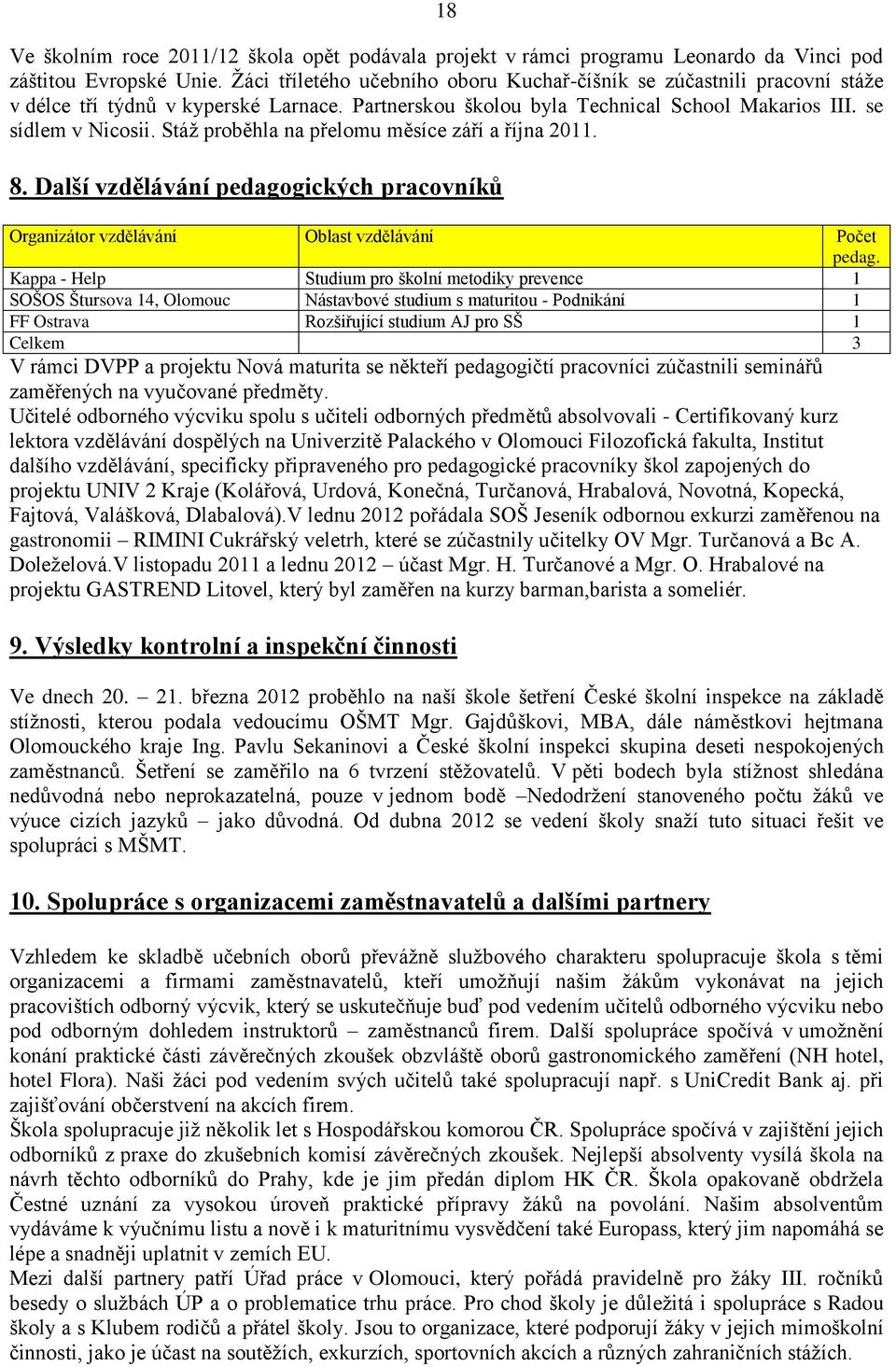 18

Ve školním roce 2011/12 škola opět podávala projekt v rámci programu Leonardo da Vinci pod záštitou Evropské Unie. Žáci tříletého učebního oboru Kuchař-číšník se zúčastnili pracovní stáže v délce tří týdnů v kyperské Larnace. Partnerskou školou byla Technical School Makarios III. se sídlem v Nicosii. Stáž proběhla na přelomu měsíce září a října 2011.

8. Další vzdělávání pedagogických pracovníků

| Organizátor vzdělávání | Oblast vzdělávání | Počet pedag. |
|---|---|---|
| Kappa - Help | Studium pro školní metodiky prevence | 1 |
| SOŠOS Štursova 14, Olomouc | Nástavbové studium s maturitou - Podnikání | 1 |
| FF Ostrava | Rozšiřující studium AJ pro SŠ | 1 |
| Celkem | | 3 |

V rámci DVPP a projektu Nová maturita se někteří pedagogičtí pracovníci zúčastnili seminářů zaměřených na vyučované předměty.
Učitelé odborného výcviku spolu s učiteli odborných předmětů absolvovali - Certifikovaný kurz lektora vzdělávání dospělých na Univerzitě Palackého v Olomouci Filozofická fakulta, Institut dalšího vzdělávání, specificky připraveného pro pedagogické pracovníky škol zapojených do projektu UNIV 2 Kraje (Kolářová, Urdová, Konečná, Turčanová, Hrabalová, Novotná, Kopecká, Fajtová, Valášková, Dlabalová).V lednu 2012 pořádala SOŠ Jeseník odbornou exkurzi zaměřenou na gastronomii – RIMINI Cukrářský veletrh, které se zúčastnily učitelky OV Mgr. Turčanová a Bc A. Doleželová.V listopadu 2011 a lednu 2012 – účast Mgr. H. Turčanové a Mgr. O. Hrabalové na projektu GASTREND Litovel, který byl zaměřen na kurzy barman,barista a someliér.

9. Výsledky kontrolní a inspekční činnosti

Ve dnech 20. – 21. března 2012 proběhlo na naší škole šetření České školní inspekce na základě stížnosti, kterou podala vedoucímu OŠMT Mgr. Gajdůškovi, MBA, dále náměstkovi hejtmana Olomouckého kraje Ing. Pavlu Sekaninovi a České školní inspekci skupina deseti nespokojených zaměstnanců. Šetření se zaměřilo na 6 tvrzení stěžovatelů. V pěti bodech byla stížnost shledána nedůvodná nebo neprokazatelná, pouze v jednom bodě –Nedodržení stanoveného počtu žáků ve výuce cizích jazyků – jako důvodná. Od dubna 2012 se vedení školy snaží tuto situaci řešit ve spolupráci s MŠMT.

10. Spolupráce s organizacemi zaměstnavatelů a dalšími partnery

Vzhledem ke skladbě učebních oborů převážně službového charakteru spolupracuje škola s těmi organizacemi a firmami zaměstnavatelů, kteří umožňují našim žákům vykonávat na jejich pracovištích odborný výcvik, který se uskutečňuje buď pod vedením učitelů odborného výcviku nebo pod odborným dohledem instruktorů – zaměstnanců firem. Další spolupráce spočívá v umožnění konání praktické části závěrečných zkoušek obzvláště oborů gastronomického zaměření (NH hotel, hotel Flora). Naši žáci pod vedením svých učitelů také spolupracují např. s UniCredit Bank aj. při zajišťování občerstvení na akcích firem.
Škola spolupracuje již několik let s Hospodářskou komorou ČR. Spolupráce spočívá v zajištění jejich odborníků z praxe do zkušebních komisí závěrečných zkoušek. Nejlepší absolventy vysílá škola na návrh těchto odborníků do Prahy, kde je jim předán diplom HK ČR. Škola opakovaně obdržela Čestné uznání za vysokou úroveň praktické přípravy žáků na povolání. Našim absolventům vydáváme k výučnímu listu a nově i k maturitnímu vysvědčení také Europass, který jim napomáhá se lépe a snadněji uplatnit v zemích EU.
Mezi další partnery patří Úřad práce v Olomouci, který pořádá pravidelně pro žáky III. ročníků besedy o službách ÚP a o problematice trhu práce. Pro chod školy je důležitá i spolupráce s Radou školy a s Klubem rodičů a přátel školy. Jsou to organizace, které podporují žáky v jejich mimoškolní činnosti, jako je účast na soutěžích, exkurzích, sportovních akcích a různých zahraničních stážích.